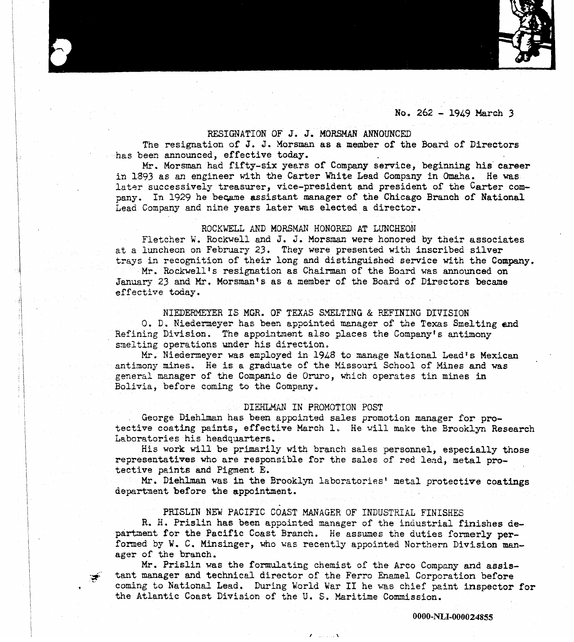 No. 262 - 1949 March 3

RESIGNATION OF J. J. MORSMAN ANNOUNCED

The resignation of J. J. Morsman as a member of the Board of Directors has been announced, effective today.

Mr. Morsman had fifty-six years of Company service, beginning his career in 1893 as an engineer with the Carter White Lead Company in Omaha. He was later successively treasurer, vice-president and president of the Carter company. In 1929 he became assistant manager of the Chicago Branch of National Lead Company and nine years later was elected a director.

ROCKWELL AND MORSMAN HONORED AT LUNCHEON

Fletcher W. Rockwell and J. J. Morsman were honored by their associates at a luncheon on February 23. They were presented with inscribed silver trays in recognition of their long and distinguished service with the Company.

Mr. Rockwell's resignation as Chairman of the Board was announced on January 23 and Mr. Morsman's as a member of the Board of Directors became effective today.

NIEDERMEYER IS MGR. OF TEXAS SMELTING & REFINING DIVISION

O. D. Niedermeyer has been appointed manager of the Texas Smelting and Refining Division. The appointment also places the Company's antimony smelting operations under his direction.

Mr. Niedermeyer was employed in 1948 to manage National Lead's Mexican antimony mines. He is a graduate of the Missouri School of Mines and was general manager of the Companio de Oruro, which operates tin mines in Bolivia, before coming to the Company.

DIEHLMAN IN PROMOTION POST

George Diehlman has been appointed sales promotion manager for protective coating paints, effective March 1. He will make the Brooklyn Research Laboratories his headquarters.

His work will be primarily with branch sales personnel, especially those representatives who are responsible for the sales of red lead, metal protective paints and Pigment E.

Mr. Diehlman was in the Brooklyn laboratories' metal protective coatings department before the appointment.

PRISLIN NEW PACIFIC COAST MANAGER OF INDUSTRIAL FINISHES

R. H. Prislin has been appointed manager of the industrial finishes department for the Pacific Coast Branch. He assumes the duties formerly performed by W. C. Minsinger, who was recently appointed Northern Division manager of the branch.

Mr. Prislin was the formulating chemist of the Arco Company and assistant manager and technical director of the Ferro Enamel Corporation before coming to National Lead. During World War II he was chief paint inspector for the Atlantic Coast Division of the U. S. Maritime Commission.

0000-NLI-000024855